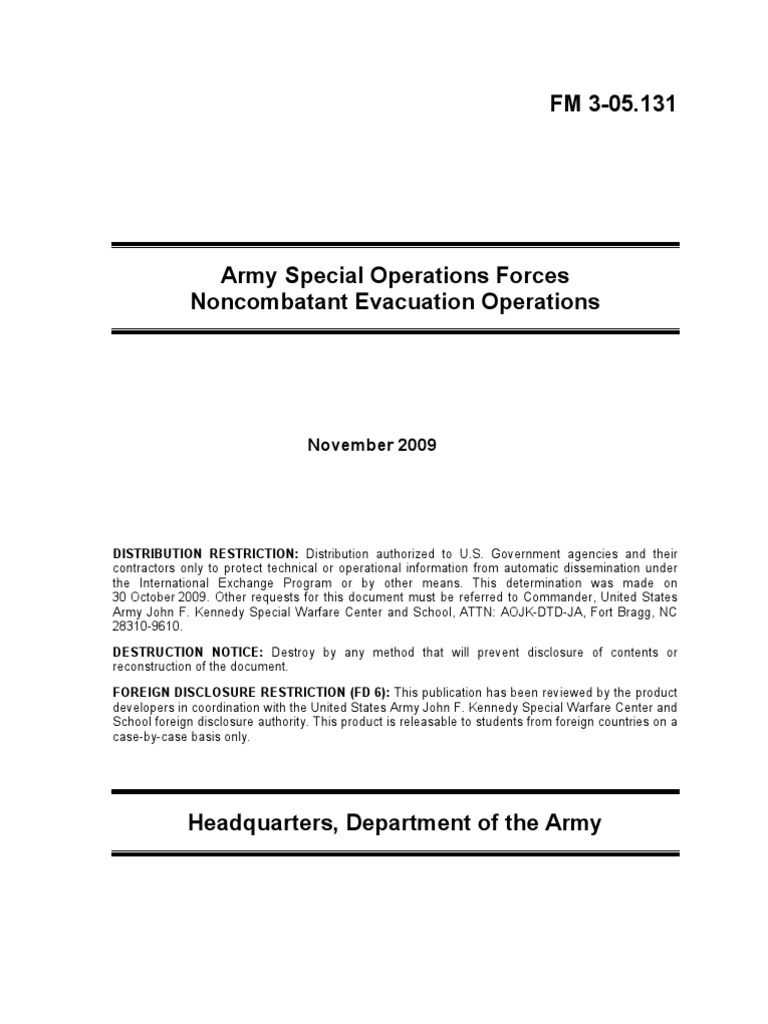 FM 3-05.131

Army Special Operations Forces
Noncombatant Evacuation Operations

November 2009

DISTRIBUTION RESTRICTION: Distribution authorized to U.S. Government agencies and their contractors only to protect technical or operational information from automatic dissemination under the International Exchange Program or by other means. This determination was made on 30 October 2009. Other requests for this document must be referred to Commander, United States Army John F. Kennedy Special Warfare Center and School, ATTN: AOJK-DTD-JA, Fort Bragg, NC 28310-9610.

DESTRUCTION NOTICE: Destroy by any method that will prevent disclosure of contents or reconstruction of the document.

FOREIGN DISCLOSURE RESTRICTION (FD 6): This publication has been reviewed by the product developers in coordination with the United States Army John F. Kennedy Special Warfare Center and School foreign disclosure authority. This product is releasable to students from foreign countries on a case-by-case basis only.

Headquarters, Department of the Army